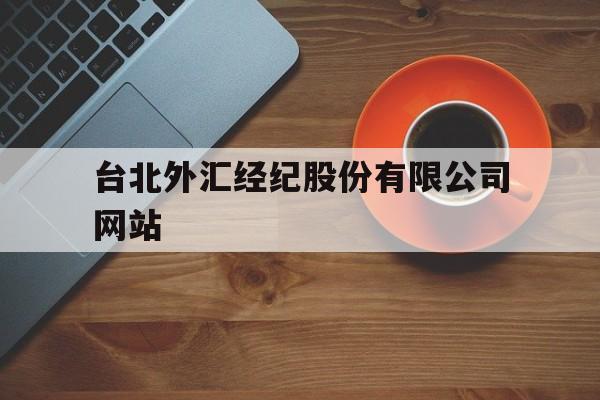 台北外汇经纪股份有限公司网站